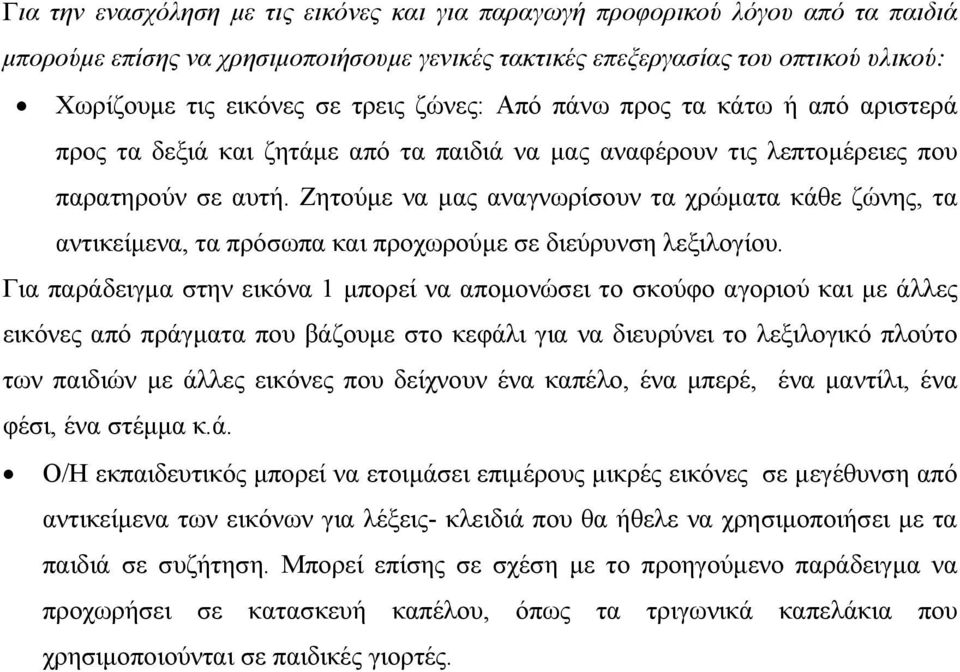 Για την ενασχόληση με τις εικόνες και για παραγωγή προφορικού λόγου από τα παιδιά μπορούμε επίσης να χρησιμοποιήσουμε γενικές τακτικές επεξεργασίας του οπτικού υλικού:

• Χωρίζουμε τις εικόνες σε τρεις ζώνες: Από πάνω προς τα κάτω ή από αριστερά προς τα δεξιά και ζητάμε από τα παιδιά να μας αναφέρουν τις λεπτομέρειες που παρατηρούν σε αυτή. Ζητούμε να μας αναγνωρίσουν τα χρώματα κάθε ζώνης, τα αντικείμενα, τα πρόσωπα και προχωρούμε σε διεύρυνση λεξιλογίου.

Για παράδειγμα στην εικόνα 1 μπορεί να απομονώσει το σκούφο αγοριού και με άλλες εικόνες από πράγματα που βάζουμε στο κεφάλι για να διευρύνει το λεξιλογικό πλούτο των παιδιών με άλλες εικόνες που δείχνουν ένα καπέλο, ένα μπερέ, ένα μαντίλι, ένα φέσι, ένα στέμμα κ.ά.

• Ο/Η εκπαιδευτικός μπορεί να ετοιμάσει επιμέρους μικρές εικόνες σε μεγέθυνση από αντικείμενα των εικόνων για λέξεις- κλειδιά που θα ήθελε να χρησιμοποιήσει με τα παιδιά σε συζήτηση. Μπορεί επίσης σε σχέση με το προηγούμενο παράδειγμα να προχωρήσει σε κατασκευή καπέλου, όπως τα τριγωνικά καπελάκια που χρησιμοποιούνται σε παιδικές γιορτές.